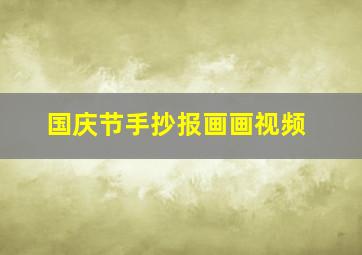 国庆节手抄报画画视频